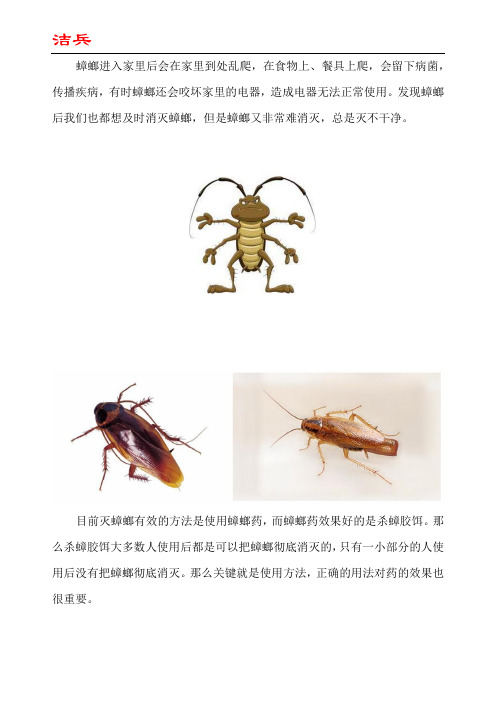 洁兵

蟑螂进入家里后会在家里到处乱爬，在食物上、餐具上爬，会留下病菌，传播疾病，有时蟑螂还会咬坏家里的电器，造成电器无法正常使用。发现蟑螂后我们也都想及时消灭蟑螂，但是蟑螂又非常难消灭，总是灭不干净。

目前灭蟑螂有效的方法是使用蟑螂药，而蟑螂药效果好的是杀蟑胶饵。那么杀蟑胶饵大多数人使用后都是可以把蟑螂彻底消灭的，只有一小部分的人使用后没有把蟑螂彻底消灭。那么关键就是使用方法，正确的用法对药的效果也很重要。